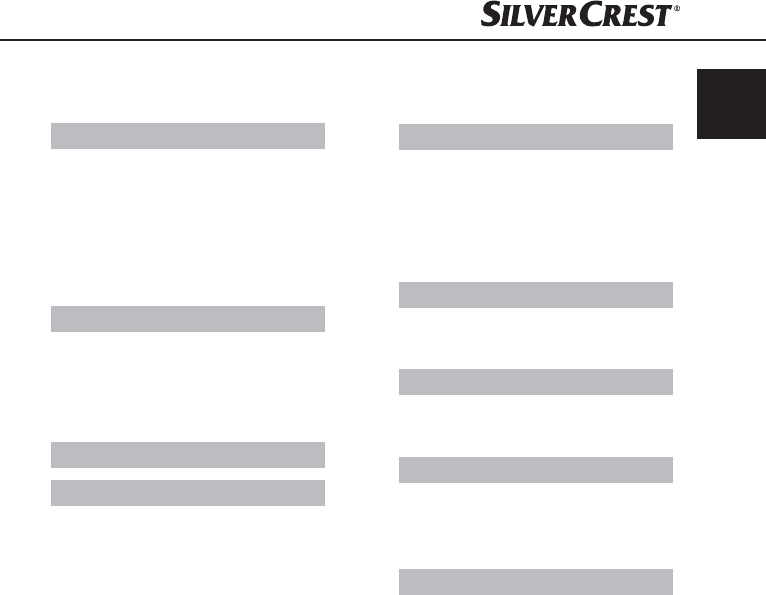 SILVERCREST®